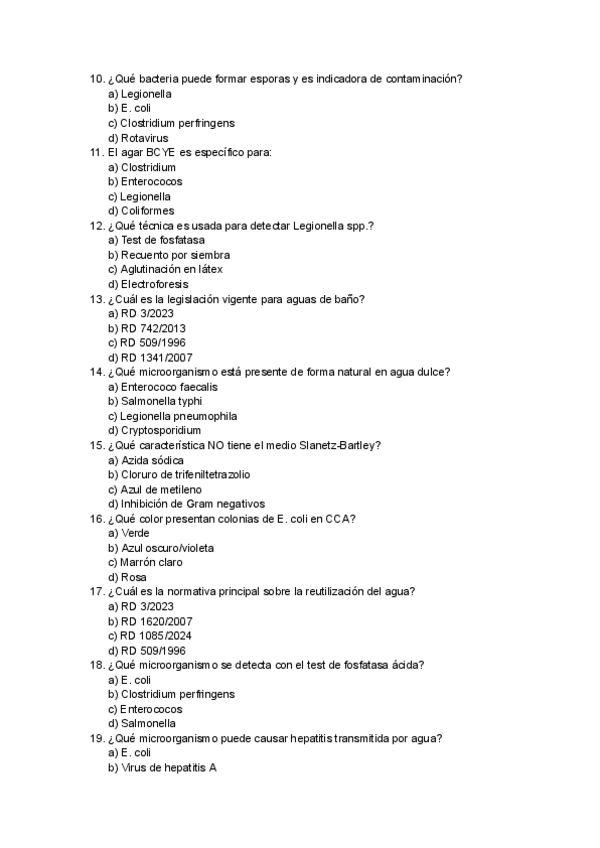 10. ¿Qué bacteria puede formar esporas y es indicadora de contaminación?
a) Legionella
b) E. coli
c) Clostridium perfringens
d) Rotavirus
11. El agar BCYE es específico para:
a) Clostridium
b) Enterococos
c) Legionella
d) Coliformes
12. ¿Qué técnica es usada para detectar Legionella spp.?
a) Test de fosfatasa
b) Recuento por siembra
c) Aglutinación en látex
d) Electroforesis
13. ¿Cuál es la legislación vigente para aguas de baño?
a) RD 3/2023
b) RD 742/2013
c) RD 509/1996
d) RD 1341/2007
14. ¿Qué microorganismo está presente de forma natural en agua dulce?
a) Enterococo faecalis
b) Salmonella typhi
c) Legionella pneumophila
d) Cryptosporidium
15. ¿Qué característica NO tiene el medio Slanetz-Bartley?
a) Azida sódica
b) Cloruro de trifeniltetrazolio
c) Azul de metileno
d) Inhibición de Gram negativos
16. ¿Qué color presentan colonias de E. coli en CCA?
a) Verde
b) Azul oscuro/violeta
c) Marrón claro
d) Rosa
17. ¿Cuál es la normativa principal sobre la reutilización del agua?
a) RD 3/2023
b) RD 1620/2007
c) RD 1085/2024
d) RD 509/1996
18. ¿Qué microorganismo se detecta con el test de fosfatasa ácida?
a) E. coli
b) Clostridium perfringens
c) Enterococos
d) Salmonella
19. ¿Qué microorganismo puede causar hepatitis transmitida por agua?
a) E. coli
b) Virus de hepatitis A